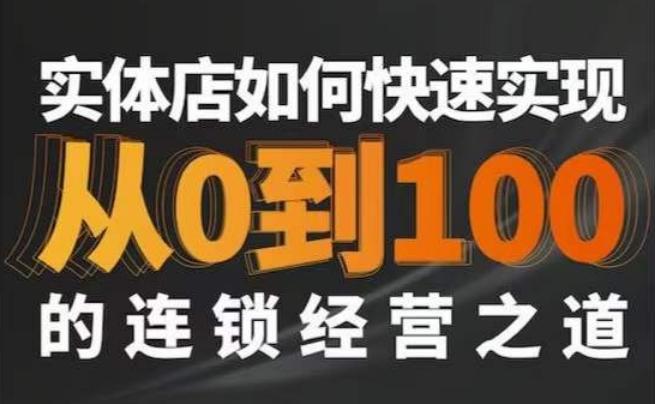 实体店如何快速实现
从0到100
的连锁经营之道